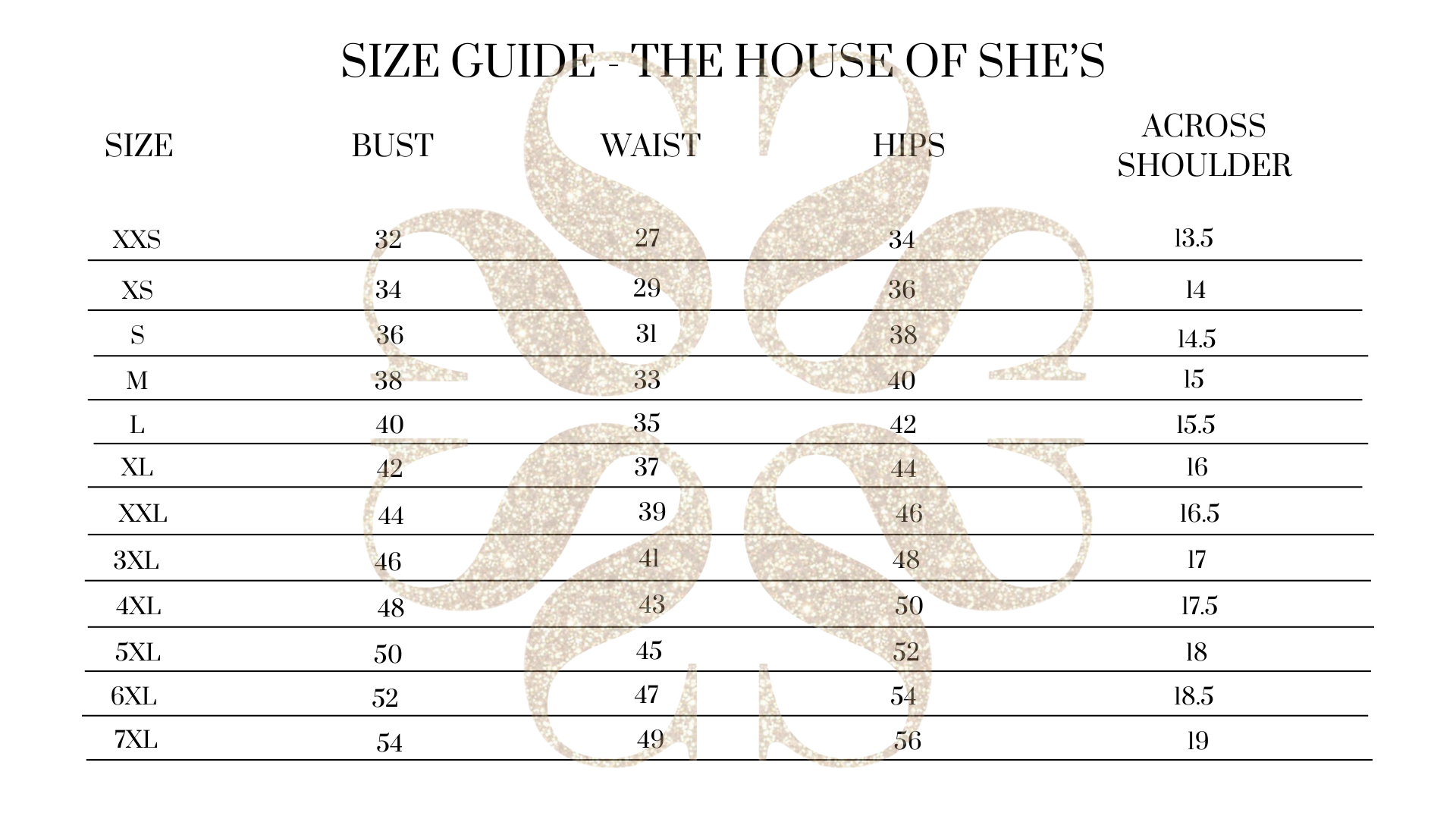 SIZE GUIDE - THE HOUSE OF SHE'S

| SIZE | BUST | WAIST | HIPS | ACROSS SHOULDER |
|---|---|---|---|---|
| XXS | 32 | 27 | 34 | 13.5 |
| XS | 34 | 29 | 36 | 14 |
| S | 36 | 31 | 38 | 14.5 |
| M | 38 | 33 | 40 | 15 |
| L | 40 | 35 | 42 | 15.5 |
| XL | 42 | 37 | 44 | 16 |
| XXL | 44 | 39 | 46 | 16.5 |
| 3XL | 46 | 41 | 48 | 17 |
| 4XL | 48 | 43 | 50 | 17.5 |
| 5XL | 50 | 45 | 52 | 18 |
| 6XL | 52 | 47 | 54 | 18.5 |
| 7XL | 54 | 49 | 56 | 19 |